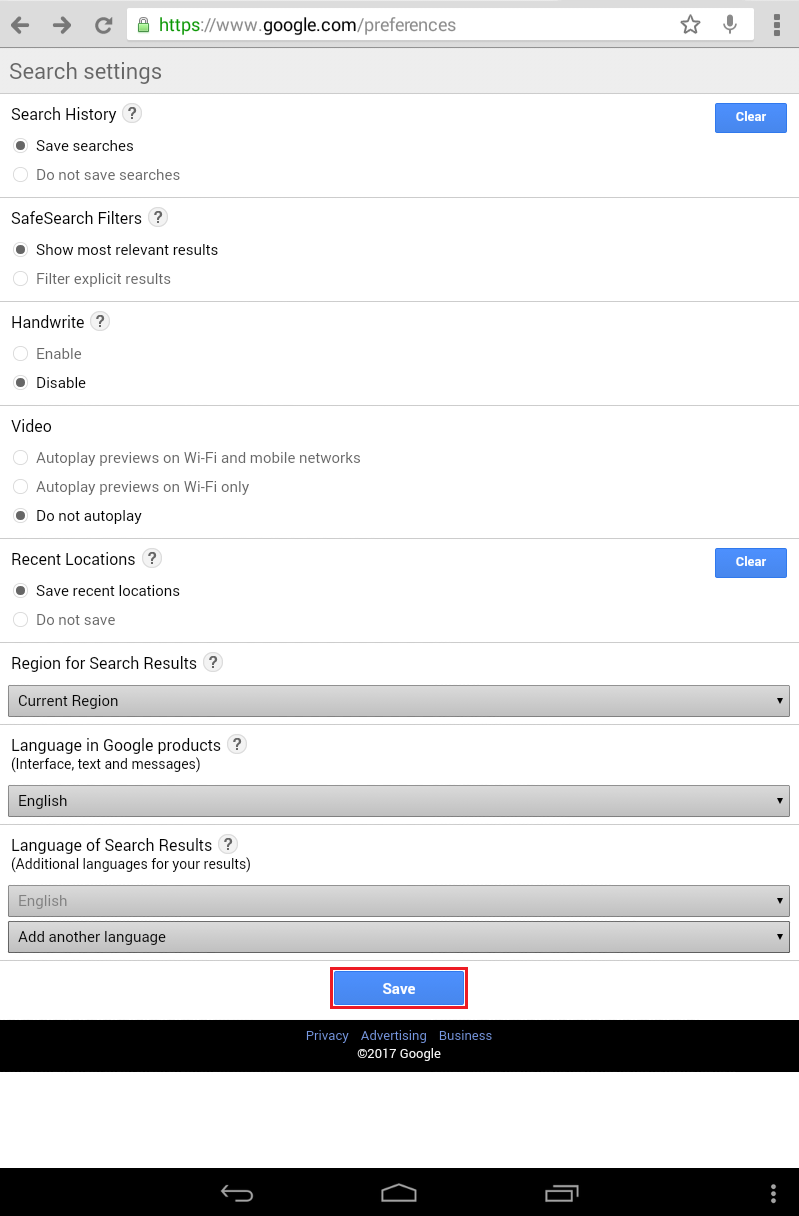 https://www.google.com/preferences

Search settings

Search History ?
Clear
Save searches
Do not save searches

SafeSearch Filters ?
Show most relevant results
Filter explicit results

Handwrite ?
Enable
Disable

Video
Autoplay previews on Wi-Fi and mobile networks
Autoplay previews on Wi-Fi only
Do not autoplay

Recent Locations ?
Clear
Save recent locations
Do not save

Region for Search Results ?
Current Region

Language in Google products ?
(Interface, text and messages)
English

Language of Search Results ?
(Additional languages for your results)
English
Add another language

Save

Privacy Advertising Business
©2017 Google